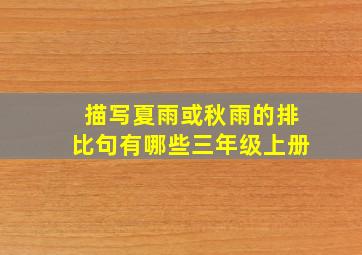 描写夏雨或秋雨的排比句有哪些三年级上册